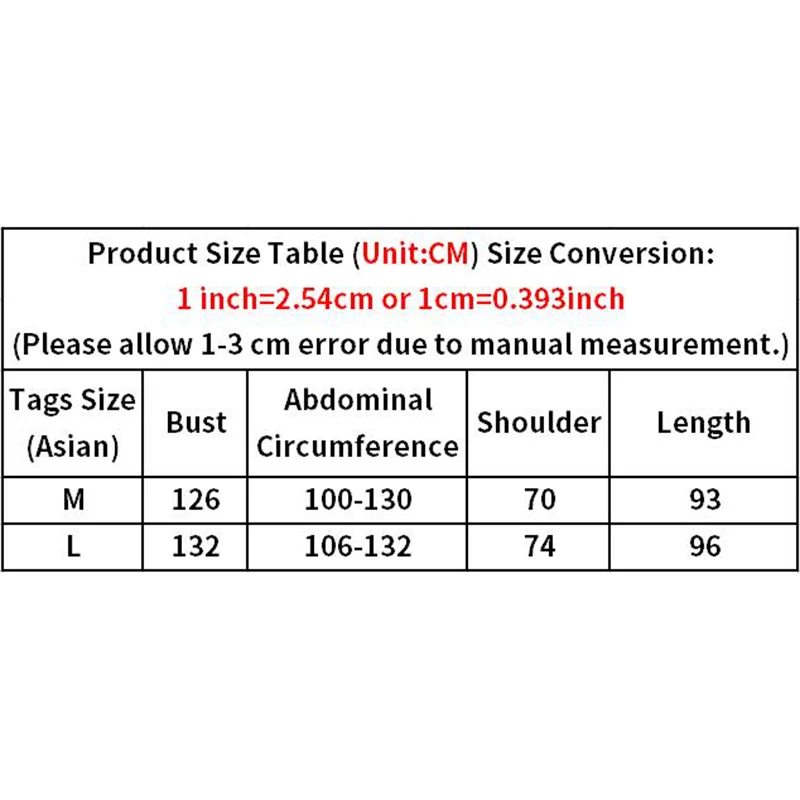 Product Size Table (Unit:CM) Size Conversion:
1 inch=2.54cm or 1cm=0.393inch
(Please allow 1-3 cm error due to manual measurement.)

| Tags Size (Asian) | Bust | Abdominal Circumference | Shoulder | Length |
|---|---|---|---|---|
| M | 126 | 100-130 | 70 | 93 |
| L | 132 | 106-132 | 74 | 96 |